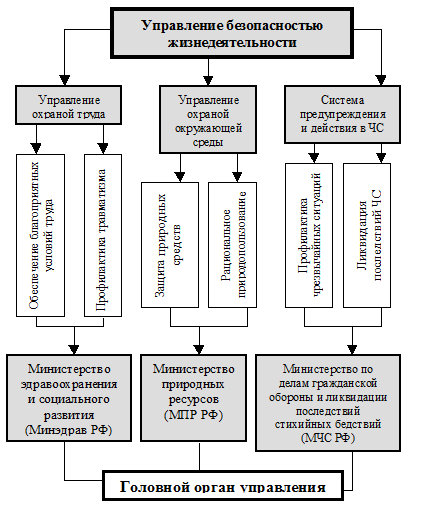 Управление безопасностью жизнедеятельности

Управление охраной труда

Управление охраной окружающей среды

Система предупреждения и действия в ЧС

Обеспечение благоприятных условий труда

Профилактика травматизма

Защита природных средств

Рациональное природопользование

Профилактика чрезвычайных ситуаций

Ликвидация последствий ЧС

Министерство здравоохранения и социального развития (Минздрав РФ)

Министерство природных ресурсов (МПР РФ)

Министерство по делам гражданской обороны и ликвидации последствий стихийных бедствий (МЧС РФ)

Головной орган управления